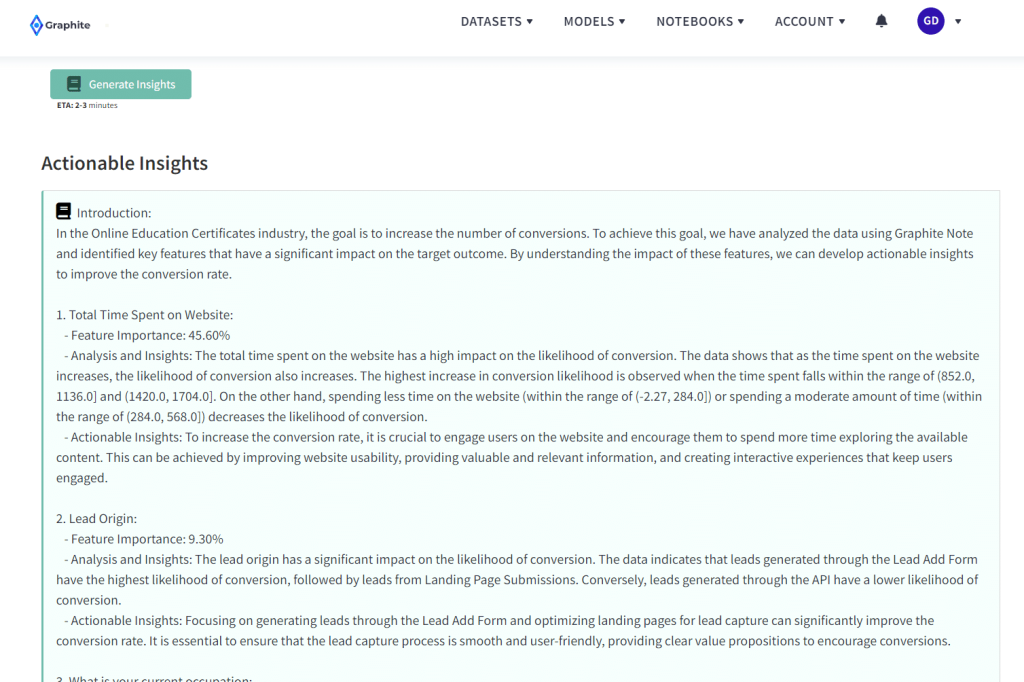 Graphite

DATASETS ▾ MODELS ▾ NOTEBOOKS ▾ ACCOUNT ▾ GD ▾

Generate Insights
ETA: 2-3 minutes

Actionable Insights

Introduction:
In the Online Education Certificates industry, the goal is to increase the number of conversions. To achieve this goal, we have analyzed the data using Graphite Note and identified key features that have a significant impact on the target outcome. By understanding the impact of these features, we can develop actionable insights to improve the conversion rate.

1. Total Time Spent on Website:
- Feature Importance: 45.60%
- Analysis and Insights: The total time spent on the website has a high impact on the likelihood of conversion. The data shows that as the time spent on the website increases, the likelihood of conversion also increases. The highest increase in conversion likelihood is observed when the time spent falls within the range of (852.0, 1136.0] and (1420.0, 1704.0]. On the other hand, spending less time on the website (within the range of (-2.27, 284.0]) or spending a moderate amount of time (within the range of (284.0, 568.0]) decreases the likelihood of conversion.
- Actionable Insights: To increase the conversion rate, it is crucial to engage users on the website and encourage them to spend more time exploring the available content. This can be achieved by improving website usability, providing valuable and relevant information, and creating interactive experiences that keep users engaged.

2. Lead Origin:
- Feature Importance: 9.30%
- Analysis and Insights: The lead origin has a significant impact on the likelihood of conversion. The data indicates that leads generated through the Lead Add Form have the highest likelihood of conversion, followed by leads from Landing Page Submissions. Conversely, leads generated through the API have a lower likelihood of conversion.
- Actionable Insights: Focusing on generating leads through the Lead Add Form and optimizing landing pages for lead capture can significantly improve the conversion rate. It is essential to ensure that the lead capture process is smooth and user-friendly, providing clear value propositions to encourage conversions.

3. What is your current occupation: